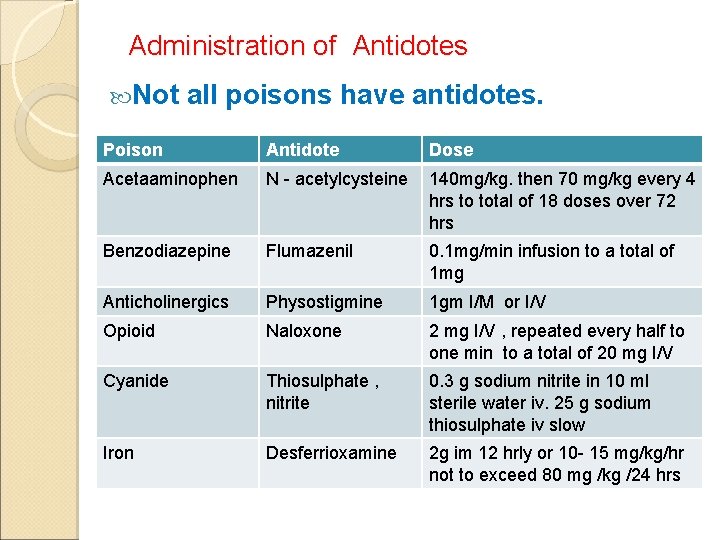 Administration of Antidotes

Not all poisons have antidotes.

| Poison | Antidote | Dose |
|---|---|---|
| Acetaaminophen | N - acetylcysteine | 140mg/kg. then 70 mg/kg every 4 hrs to total of 18 doses over 72 hrs |
| Benzodiazepine | Flumazenil | 0.1mg/min infusion to a total of 1mg |
| Anticholinergics | Physostigmine | 1gm I/M or I/V |
| Opioid | Naloxone | 2 mg I/V , repeated every half to one min to a total of 20 mg I/V |
| Cyanide | Thiosulphate , nitrite | 0.3 g sodium nitrite in 10 ml sterile water iv. 25 g sodium thiosulphate iv slow |
| Iron | Desferrioxamine | 2g im 12 hrly or 10- 15 mg/kg/hr not to exceed 80 mg /kg /24 hrs |